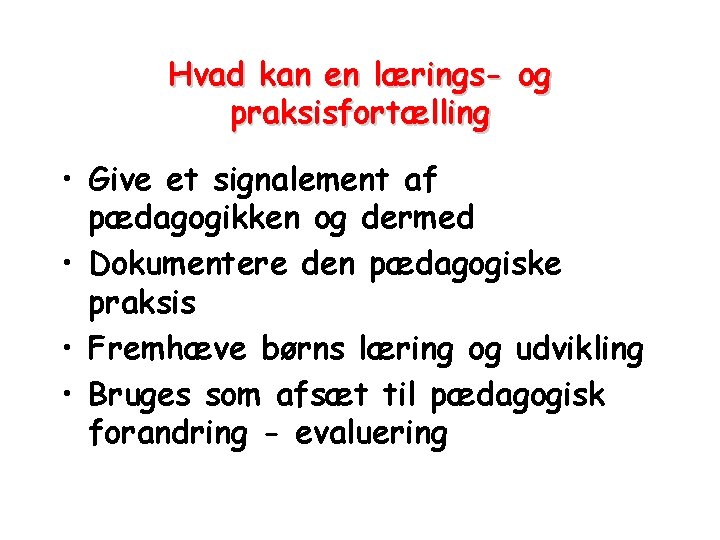 Hvad kan en lærings- og praksisfortælling

• Give et signalement af pædagogikken og dermed
• Dokumentere den pædagogiske praksis
• Fremhæve børns læring og udvikling
• Bruges som afsæt til pædagogisk forandring - evaluering